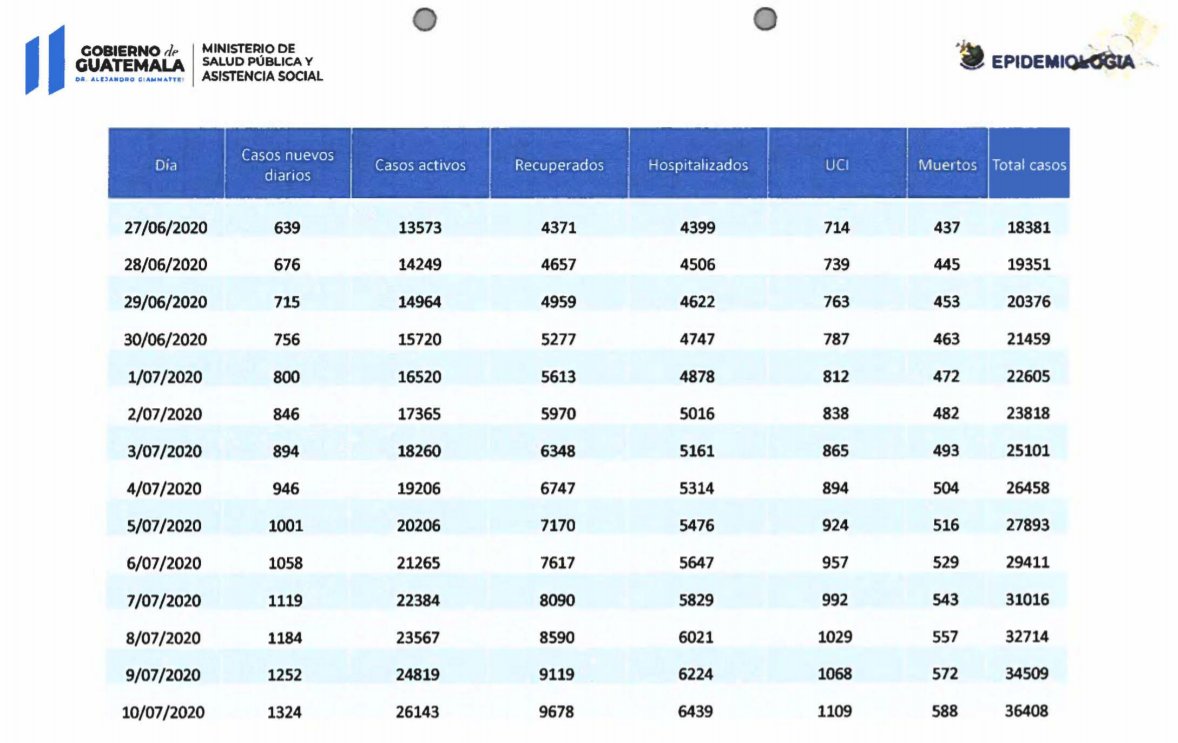 GOBIERNO de GUATEMALA
DR. ALEJANDRO GIAMMATTEI

MINISTERIO DE SALUD PÚBLICA Y ASISTENCIA SOCIAL

EPIDEMIOLOGIA

| Día | Casos nuevos diarios | Casos activos | Recuperados | Hospitalizados | UCI | Muertos | Total casos |
|---|---|---|---|---|---|---|---|
| 27/06/2020 | 639 | 13573 | 4371 | 4399 | 714 | 437 | 18381 |
| 28/06/2020 | 676 | 14249 | 4657 | 4506 | 739 | 445 | 19351 |
| 29/06/2020 | 715 | 14964 | 4959 | 4622 | 763 | 453 | 20376 |
| 30/06/2020 | 756 | 15720 | 5277 | 4747 | 787 | 463 | 21459 |
| 1/07/2020 | 800 | 16520 | 5613 | 4878 | 812 | 472 | 22605 |
| 2/07/2020 | 846 | 17365 | 5970 | 5016 | 838 | 482 | 23818 |
| 3/07/2020 | 894 | 18260 | 6348 | 5161 | 865 | 493 | 25101 |
| 4/07/2020 | 946 | 19206 | 6747 | 5314 | 894 | 504 | 26458 |
| 5/07/2020 | 1001 | 20206 | 7170 | 5476 | 924 | 516 | 27893 |
| 6/07/2020 | 1058 | 21265 | 7617 | 5647 | 957 | 529 | 29411 |
| 7/07/2020 | 1119 | 22384 | 8090 | 5829 | 992 | 543 | 31016 |
| 8/07/2020 | 1184 | 23567 | 8590 | 6021 | 1029 | 557 | 32714 |
| 9/07/2020 | 1252 | 24819 | 9119 | 6224 | 1068 | 572 | 34509 |
| 10/07/2020 | 1324 | 26143 | 9678 | 6439 | 1109 | 588 | 36408 |